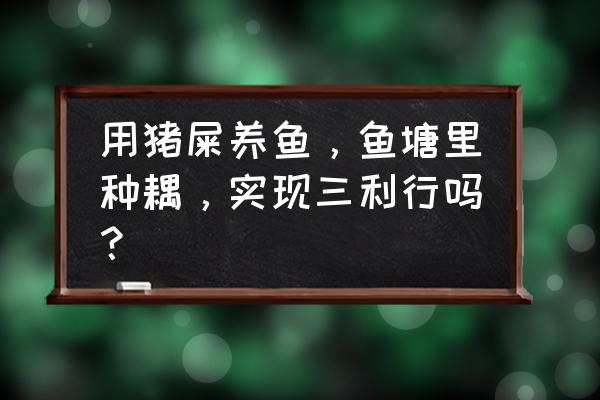 用猪屎养鱼，鱼塘里种耦，实现三利行吗？